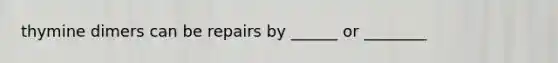 thymine dimers can be repairs by ______ or ________